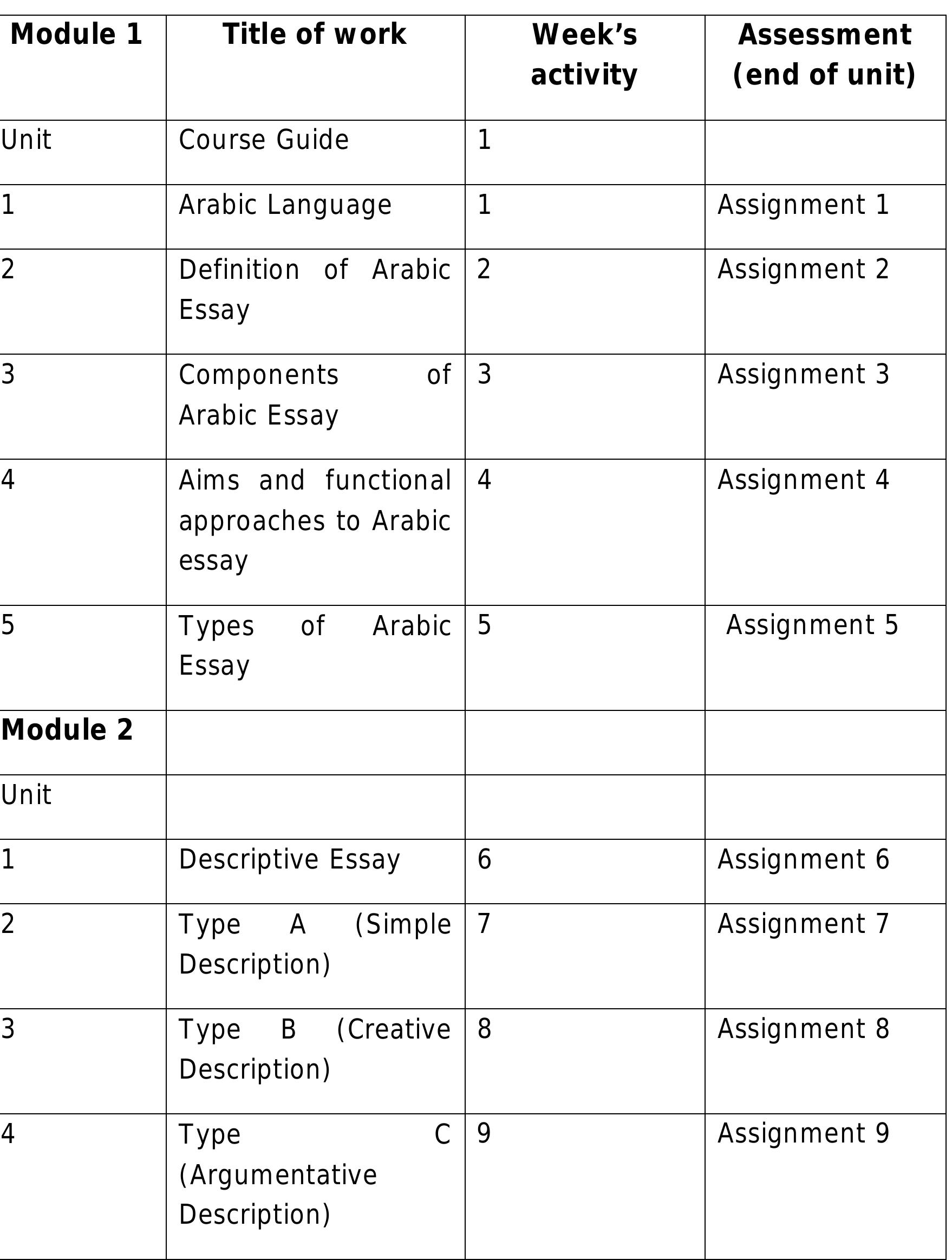 | Module 1 | Title of work | Week's activity | Assessment (end of unit) |
|---|---|---|---|
| Unit | Course Guide | 1 | |
| 1 | Arabic Language | 1 | Assignment 1 |
| 2 | Definition of Arabic Essay | 2 | Assignment 2 |
| 3 | Components of Arabic Essay | 3 | Assignment 3 |
| 4 | Aims and functional approaches to Arabic essay | 4 | Assignment 4 |
| 5 | Types of Arabic Essay | 5 | Assignment 5 |
| **Module 2** | | | |
| Unit | | | |
| 1 | Descriptive Essay | 6 | Assignment 6 |
| 2 | Type A (Simple Description) | 7 | Assignment 7 |
| 3 | Type B (Creative Description) | 8 | Assignment 8 |
| 4 | Type C (Argumentative Description) | 9 | Assignment 9 |